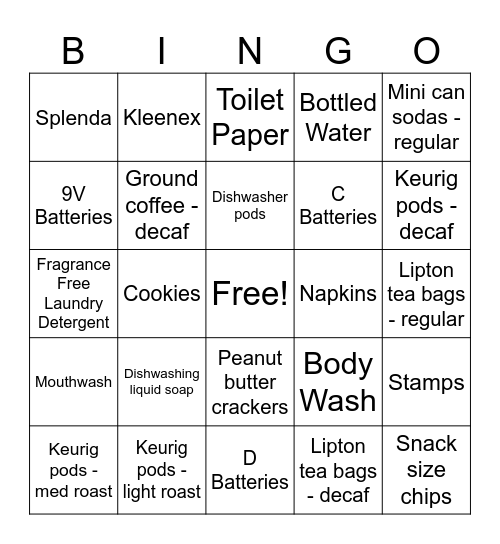 | B | I | N | G | O |
|---|---|---|---|---|
| Splenda | Kleenex | Toilet Paper | Bottled Water | Mini can sodas - regular |
| 9V Batteries | Ground coffee - decaf | Dishwasher pods | C Batteries | Keurig pods - decaf |
| Fragrance Free Laundry Detergent | Cookies | Free! | Napkins | Lipton tea bags - regular |
| Mouthwash | Dishwashing liquid soap | Peanut butter crackers | Body Wash | Stamps |
| Keurig pods - med roast | Keurig pods - light roast | D Batteries | Lipton tea bags - decaf | Snack size chips |